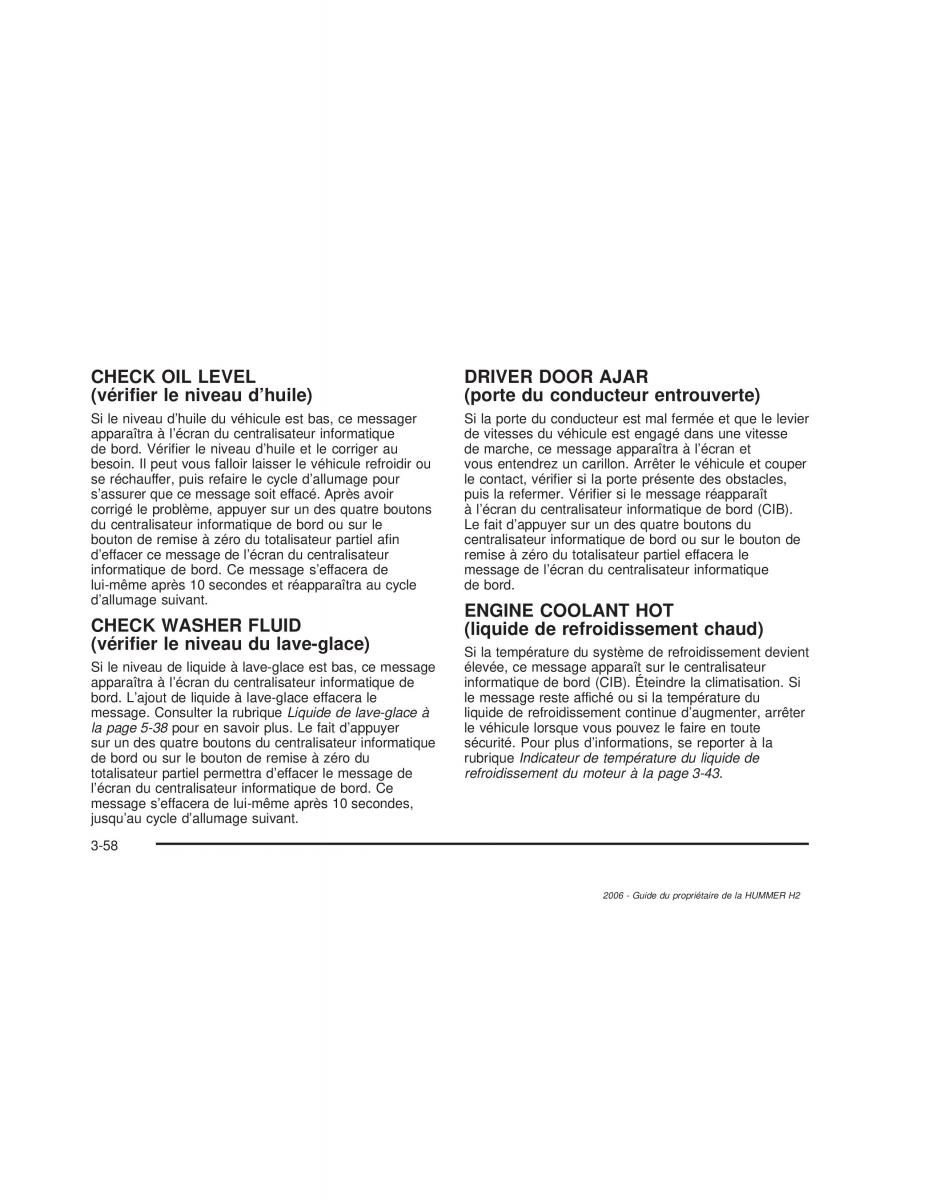 CHECK OIL LEVEL
(vérifier le niveau d'huile)

Si le niveau d'huile du véhicule est bas, ce messager apparaîtra à l'écran du centralisateur informatique de bord. Vérifier le niveau d'huile et le corriger au besoin. Il peut vous falloir laisser le véhicule refroidir ou se réchauffer, puis refaire le cycle d'allumage pour s'assurer que ce message soit effacé. Après avoir corrigé le problème, appuyer sur un des quatre boutons du centralisateur informatique de bord ou sur le bouton de remise à zéro du totalisateur partiel afin d'effacer ce message de l'écran du centralisateur informatique de bord. Ce message s'effacera de lui-même après 10 secondes et réapparaîtra au cycle d'allumage suivant.

CHECK WASHER FLUID
(vérifier le niveau du lave-glace)

Si le niveau de liquide à lave-glace est bas, ce message apparaîtra à l'écran du centralisateur informatique de bord. L'ajout de liquide à lave-glace effacera le message. Consulter la rubrique Liquide de lave-glace à la page 5-38 pour en savoir plus. Le fait d'appuyer sur un des quatre boutons du centralisateur informatique de bord ou sur le bouton de remise à zéro du totalisateur partiel permettra d'effacer le message de l'écran du centralisateur informatique de bord. Ce message s'effacera de lui-même après 10 secondes, jusqu'au cycle d'allumage suivant.

DRIVER DOOR AJAR
(porte du conducteur entrouverte)

Si la porte du conducteur est mal fermée et que le levier de vitesses du véhicule est engagé dans une vitesse de marche, ce message apparaîtra à l'écran et vous entendrez un carillon. Arrêter le véhicule et couper le contact, vérifier si la porte présente des obstacles, puis la refermer. Vérifier si le message réapparaît à l'écran du centralisateur informatique de bord (CIB). Le fait d'appuyer sur un des quatre boutons du centralisateur informatique de bord ou sur le bouton de remise à zéro du totalisateur partiel effacera le message de l'écran du centralisateur informatique de bord.

ENGINE COOLANT HOT
(liquide de refroidissement chaud)

Si la température du système de refroidissement devient élevée, ce message apparaît sur le centralisateur informatique de bord (CIB). Éteindre la climatisation. Si le message reste affiché ou si la température du liquide de refroidissement continue d'augmenter, arrêter le véhicule lorsque vous pouvez le faire en toute sécurité. Pour plus d'informations, se reporter à la rubrique Indicateur de température du liquide de refroidissement du moteur à la page 3-43.

3-58

2006 - Guide du propriétaire de la HUMMER H2